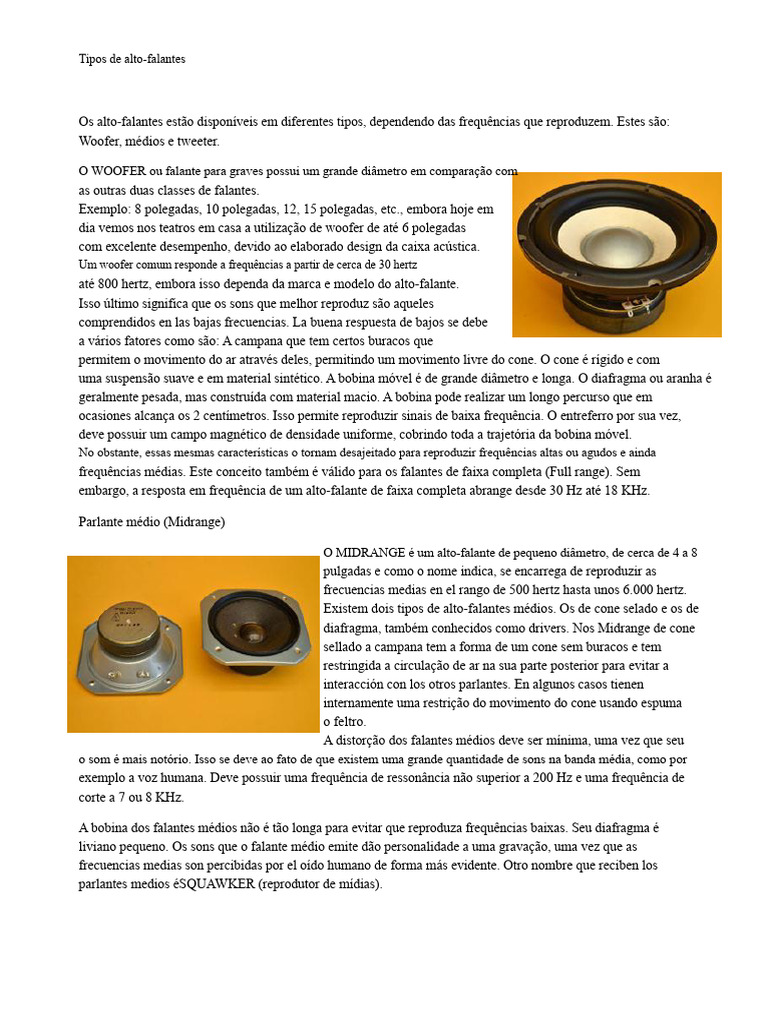 Tipos de alto-falantes

Os alto-falantes estão disponíveis em diferentes tipos, dependendo das frequências que reproduzem. Estes são: Woofer, médios e tweeter.

O WOOFER ou falante para graves possui um grande diâmetro em comparação com as outras duas classes de falantes.
Exemplo: 8 polegadas, 10 polegadas, 12, 15 polegadas, etc., embora hoje em dia vemos nos teatros em casa a utilização de woofer de até 6 polegadas com excelente desempenho, devido ao elaborado design da caixa acústica.
Um woofer comum responde a frequências a partir de cerca de 30 hertz até 800 hertz, embora isso dependa da marca e modelo do alto-falante.
Isso último significa que os sons que melhor reproduz são aqueles comprendidos en las bajas frecuencias. La buena respuesta de bajos se debe a vários fatores como são: A campana que tem certos buracos que permitem o movimento do ar através deles, permitindo um movimento livre do cone. O cone é rígido e com uma suspensão suave e em material sintético. A bobina móvel é de grande diâmetro e longa. O diafragma ou aranha é geralmente pesada, mas construída com material macio. A bobina pode realizar um longo percurso que em ocasiones alcança os 2 centímetros. Isso permite reproduzir sinais de baixa frequência. O entreferro por sua vez, deve possuir um campo magnético de densidade uniforme, cobrindo toda a trajetória da bobina móvel.
No obstante, essas mesmas características o tornam desajeitado para reproduzir frequências altas ou agudos e ainda frequências médias. Este conceito também é válido para os falantes de faixa completa (Full range). Sem embargo, a resposta em frequência de um alto-falante de faixa completa abrange desde 30 Hz até 18 KHz.

Parlante médio (Midrange)

O MIDRANGE é um alto-falante de pequeno diâmetro, de cerca de 4 a 8 pulgadas e como o nome indica, se encarrega de reproduzir as frecuencias medias en el rango de 500 hertz hasta unos 6.000 hertz. Existem dois tipos de alto-falantes médios. Os de cone selado e os de diafragma, também conhecidos como drivers. Nos Midrange de cone sellado a campana tem a forma de um cone sem buracos e tem restringida a circulação de ar na sua parte posterior para evitar a interacción con los otros parlantes. En algunos casos tienen internamente uma restrição do movimento do cone usando espuma o feltro.
A distorção dos falantes médios deve ser mínima, uma vez que seu o som é mais notório. Isso se deve ao fato de que existem uma grande quantidade de sons na banda média, como por exemplo a voz humana. Deve possuir uma frequência de ressonância não superior a 200 Hz e uma frequência de corte a 7 ou 8 KHz.

A bobina dos falantes médios não é tão longa para evitar que reproduza frequências baixas. Seu diafragma é liviano pequeno. Os sons que o falante médio emite dão personalidade a uma gravação, uma vez que as frecuencias medias son percibidas por el oído humano de forma más evidente. Otro nombre que reciben los parlantes medios éSQUAWKER (reprodutor de mídias).